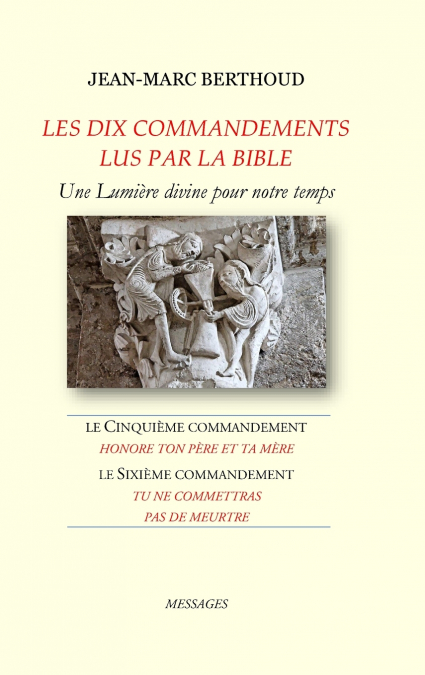 JEAN-MARC BERTHOUD

LES DIX COMMANDEMENTS
LUS PAR LA BIBLE

Une Lumière divine pour notre temps

LE CINQUIÈME COMMANDEMENT
HONORE TON PÈRE ET TA MÈRE
LE SIXIÈME COMMANDEMENT
TU NE COMMETTRAS
PAS DE MEURTRE

MESSAGES